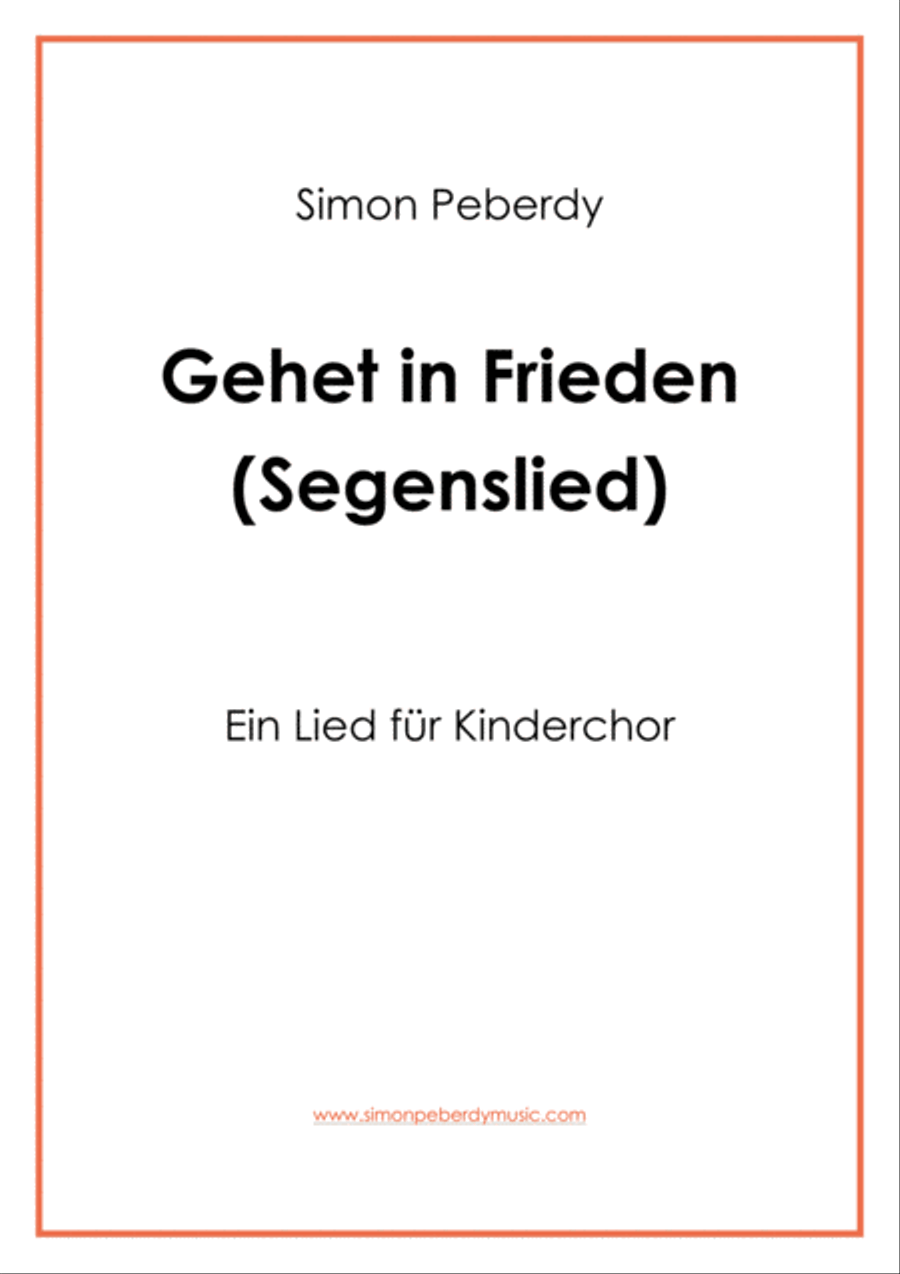 Simon Peberdy

Gehet in Frieden
(Segenslied)

Ein Lied für Kinderchor

www.simonpeberdymusic.com